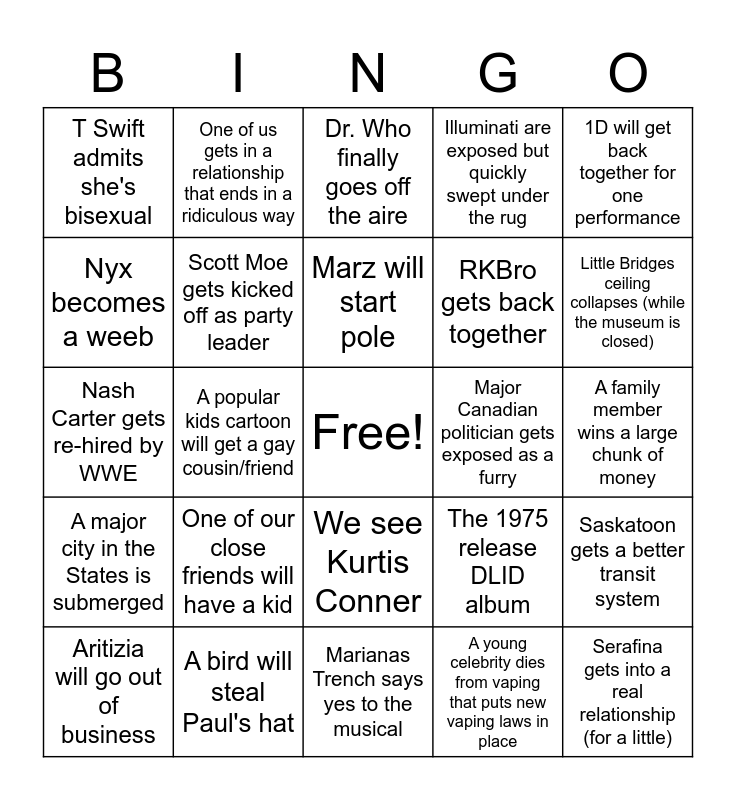 | B | I | N | G | O |
|---|---|---|---|---|
| T Swift admits she's bisexual | One of us gets in a relationship that ends in a ridiculous way | Dr. Who finally goes off the aire | Illuminati are exposed but quickly swept under the rug | 1D will get back together for one performance |
| Nyx becomes a weeb | Scott Moe gets kicked off as party leader | Marz will start pole | RKBro gets back together | Little Bridges ceiling collapses (while the museum is closed) |
| Nash Carter gets re-hired by WWE | A popular kids cartoon will get a gay cousin/friend | Free! | Major Canadian politician gets exposed as a furry | A family member wins a large chunk of money |
| A major city in the States is submerged | One of our close friends will have a kid | We see Kurtis Conner | The 1975 release DLID album | Saskatoon gets a better transit system |
| Aritizia will go out of business | A bird will steal Paul's hat | Marianas Trench says yes to the musical | A young celebrity dies from vaping that puts new vaping laws in place | Serafina gets into a real relationship (for a little) |